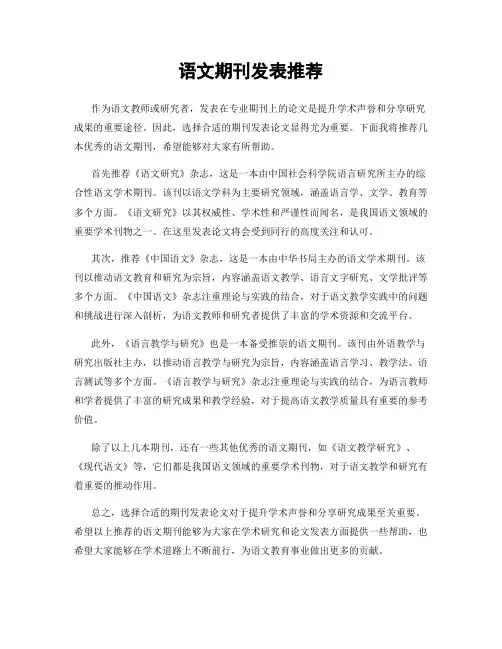 语文期刊发表推荐

作为语文教师或研究者，发表在专业期刊上的论文是提升学术声誉和分享研究成果的重要途径。因此，选择合适的期刊发表论文显得尤为重要。下面我将推荐几本优秀的语文期刊，希望能够对大家有所帮助。

首先推荐《语文研究》杂志，这是一本由中国社会科学院语言研究所主办的综合性语文学术期刊。该刊以语文学科为主要研究领域，涵盖语言学、文学、教育等多个方面。《语文研究》以其权威性、学术性和严谨性而闻名，是我国语文领域的重要学术刊物之一。在这里发表论文将会受到同行的高度关注和认可。

其次，推荐《中国语文》杂志，这是一本由中华书局主办的语文学术期刊。该刊以推动语文教育和研究为宗旨，内容涵盖语文教学、语言文字研究、文学批评等多个方面。《中国语文》杂志注重理论与实践的结合，对于语文教学实践中的问题和挑战进行深入剖析，为语文教师和研究者提供了丰富的学术资源和交流平台。

此外，《语言教学与研究》也是一本备受推崇的语文期刊。该刊由外语教学与研究出版社主办，以推动语言教学与研究为宗旨，内容涵盖语言学习、教学法、语言测试等多个方面。《语言教学与研究》杂志注重理论与实践的结合，为语言教师和学者提供了丰富的研究成果和教学经验，对于提高语文教学质量具有重要的参考价值。

除了以上几本期刊，还有一些其他优秀的语文期刊，如《语文教学研究》、《现代语文》等，它们都是我国语文领域的重要学术刊物，对于语文教学和研究有着重要的推动作用。

总之，选择合适的期刊发表论文对于提升学术声誉和分享研究成果至关重要。希望以上推荐的语文期刊能够为大家在学术研究和论文发表方面提供一些帮助，也希望大家能够在学术道路上不断前行，为语文教育事业做出更多的贡献。